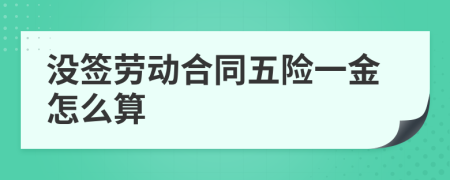 没签劳动合同五险一金怎么算